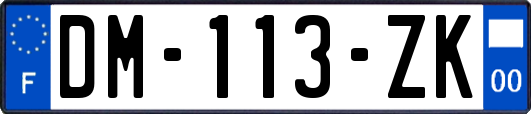 F

DM-113-ZK

00